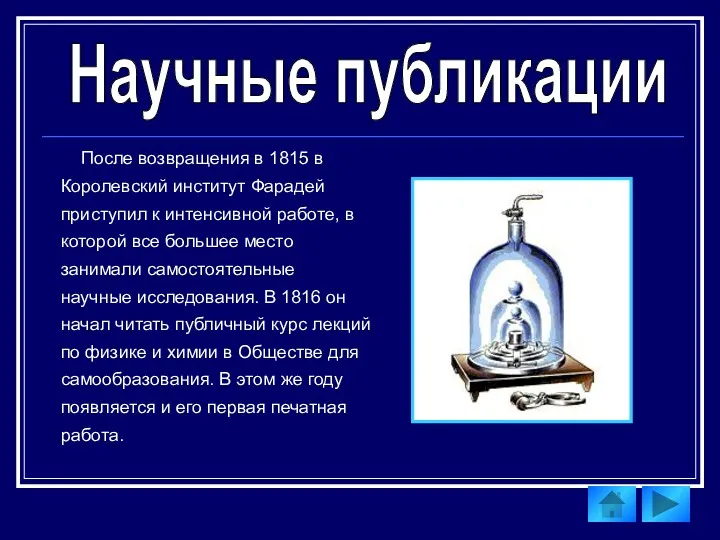 Научные публикации

После возвращения в 1815 в Королевский институт Фарадей приступил к интенсивной работе, в которой все большее место занимали самостоятельные научные исследования. В 1816 он начал читать публичный курс лекций по физике и химии в Обществе для самообразования. В этом же году появляется и его первая печатная работа.